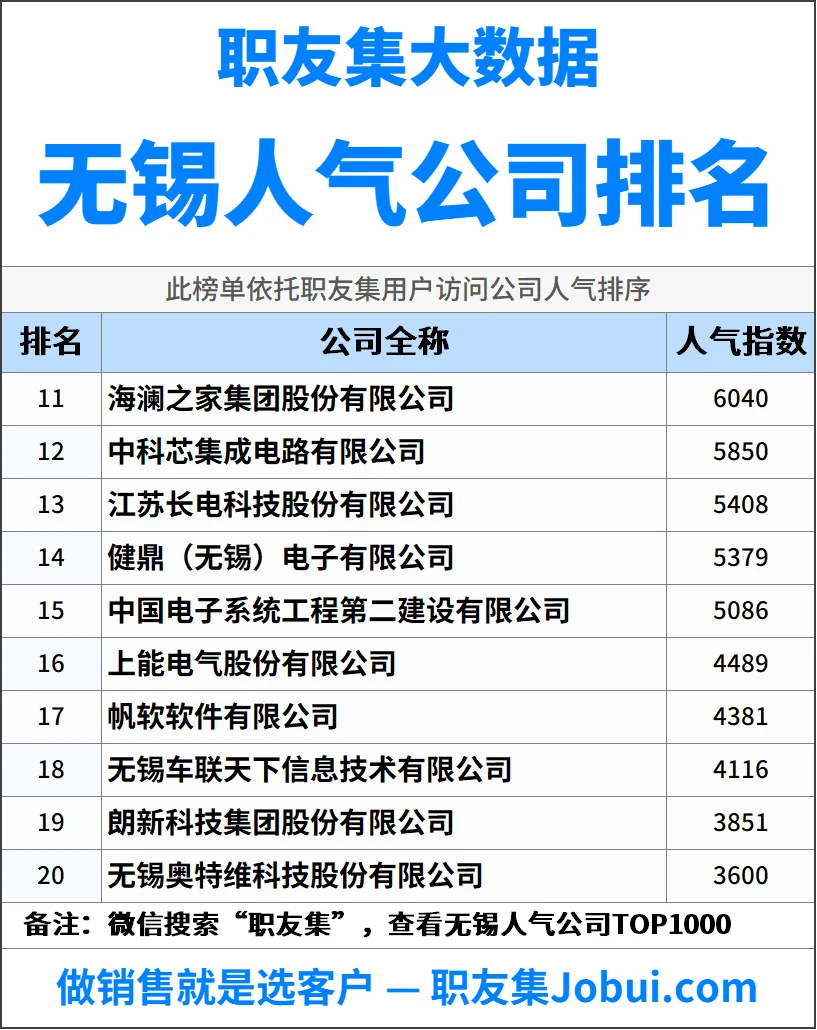 职友集大数据

无锡人气公司排名

此榜单依托职友集用户访问公司人气排序

| 排名 | 公司全称 | 人气指数 |
|---|---|---|
| 11 | 海澜之家集团股份有限公司 | 6040 |
| 12 | 中科芯集成电路有限公司 | 5850 |
| 13 | 江苏长电科技股份有限公司 | 5408 |
| 14 | 健鼎（无锡）电子有限公司 | 5379 |
| 15 | 中国电子系统工程第二建设有限公司 | 5086 |
| 16 | 上能电气股份有限公司 | 4489 |
| 17 | 帆软软件有限公司 | 4381 |
| 18 | 无锡车联天下信息技术有限公司 | 4116 |
| 19 | 朗新科技集团股份有限公司 | 3851 |
| 20 | 无锡奥特维科技股份有限公司 | 3600 |

备注：微信搜索“职友集”，查看无锡人气公司TOP1000

做销售就是选客户 — 职友集Jobui.com